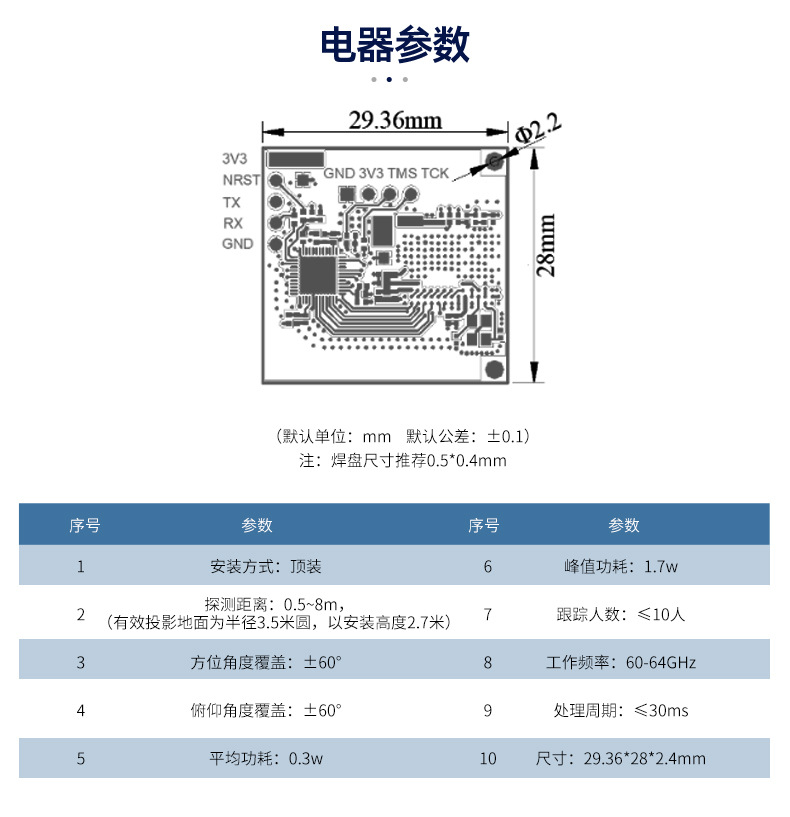 电器参数

29.36mm
Φ2.2
3V3
NRST
TX
RX
GND
GND 3V3 TMS TCK
28mm

（默认单位：mm 默认公差：±0.1）
注：焊盘尺寸推荐0.5*0.4mm

| 序号 | 参数 | 序号 | 参数 |
|---|---|---|---|
| 1 | 安装方式：顶装 | 6 | 峰值功耗：1.7w |
| 2 | 探测距离：0.5~8m，（有效投影地面为半径3.5米圆，以安装高度2.7米） | 7 | 跟踪人数：≤10人 |
| 3 | 方位角度覆盖：±60° | 8 | 工作频率：60-64GHz |
| 4 | 俯仰角度覆盖：±60° | 9 | 处理周期：≤30ms |
| 5 | 平均功耗：0.3w | 10 | 尺寸：29.36*28*2.4mm |